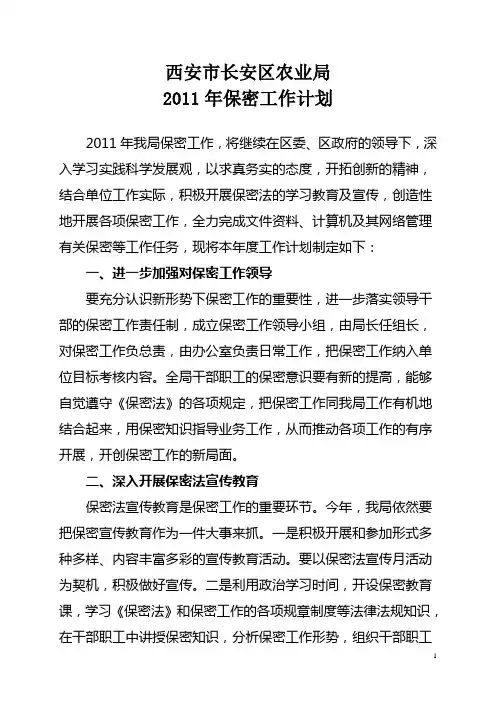 西安市长安区农业局
2011 年保密工作计划

2011 年我局保密工作，将继续在区委、区政府的领导下，深入学习实践科学发展观，以求真务实的态度，开拓创新的精神，结合单位工作实际，积极开展保密法的学习教育及宣传，创造性地开展各项保密工作，全力完成文件资料、计算机及其网络管理有关保密等工作任务，现将本年度工作计划制定如下：

一、进一步加强对保密工作领导

要充分认识新形势下保密工作的重要性，进一步落实领导干部的保密工作责任制，成立保密工作领导小组，由局长任组长，对保密工作负总责，由办公室负责日常工作，把保密工作纳入单位目标考核内容。全局干部职工的保密意识要有新的提高，能够自觉遵守《保密法》的各项规定，把保密工作同我局工作有机地结合起来，用保密知识指导业务工作，从而推动各项工作的有序开展，开创保密工作的新局面。

二、深入开展保密法宣传教育

保密法宣传教育是保密工作的重要环节。今年，我局依然要把保密宣传教育作为一件大事来抓。一是积极开展和参加形式多种多样、内容丰富多彩的宣传教育活动。要以保密法宣传月活动为契机，积极做好宣传。二是利用政治学习时间，开设保密教育课，学习《保密法》和保密工作的各项规章制度等法律法规知识，在干部职工中讲授保密知识，分析保密工作形势，组织干部职工

1